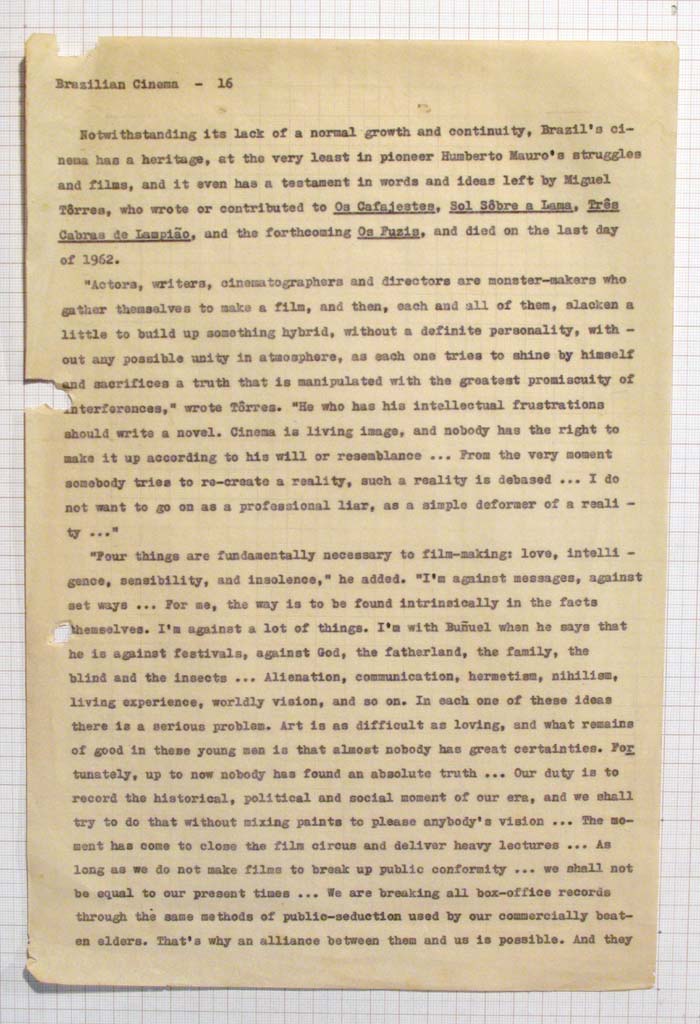 Brazilian Cinema - 16

Notwithstanding its lack of a normal growth and continuity, Brazil's cinema has a heritage, at the very least in pioneer Humberto Mauro's struggles and films, and it even has a testament in words and ideas left by Miguel Tôrres, who wrote or contributed to Os Cafajestes, Sol Sôbre a Lama, Três Cabras de Lampião, and the forthcoming Os Fuzis, and died on the last day of 1962.

"Actors, writers, cinematographers and directors are monster-makers who gather themselves to make a film, and then, each and all of them, slacken a little to build up something hybrid, without a definite personality, without any possible unity in atmosphere, as each one tries to shine by himself and sacrifices a truth that is manipulated with the greatest promiscuity of interferences," wrote Tôrres. "He who has his intellectual frustrations should write a novel. Cinema is living image, and nobody has the right to make it up according to his will or resemblance ... From the very moment somebody tries to re-create a reality, such a reality is debased ... I do not want to go on as a professional liar, as a simple deformer of a reality ..."

"Four things are fundamentally necessary to film-making: love, intelligence, sensibility, and insolence," he added. "I'm against messages, against set ways ... For me, the way is to be found intrinsically in the facts themselves. I'm against a lot of things. I'm with Buñuel when he says that he is against festivals, against God, the fatherland, the family, the blind and the insects ... Alienation, communication, hermetism, nihilism, living experience, worldly vision, and so on. In each one of these ideas there is a serious problem. Art is as difficult as loving, and what remains of good in these young men is that almost nobody has great certainties. Fortunately, up to now nobody has found an absolute truth ... Our duty is to record the historical, political and social moment of our era, and we shall try to do that without mixing paints to please anybody's vision ... The moment has come to close the film circus and deliver heavy lectures ... As long as we do not make films to break up public conformity ... we shall not be equal to our present times ... We are breaking all box-office records through the same methods of public-seduction used by our commercially beaten elders. That's why an alliance between them and us is possible. And they